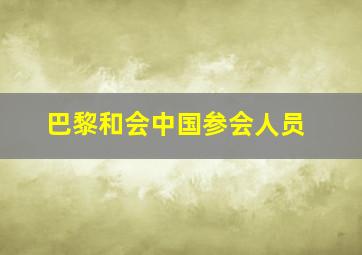 巴黎和会中国参会人员